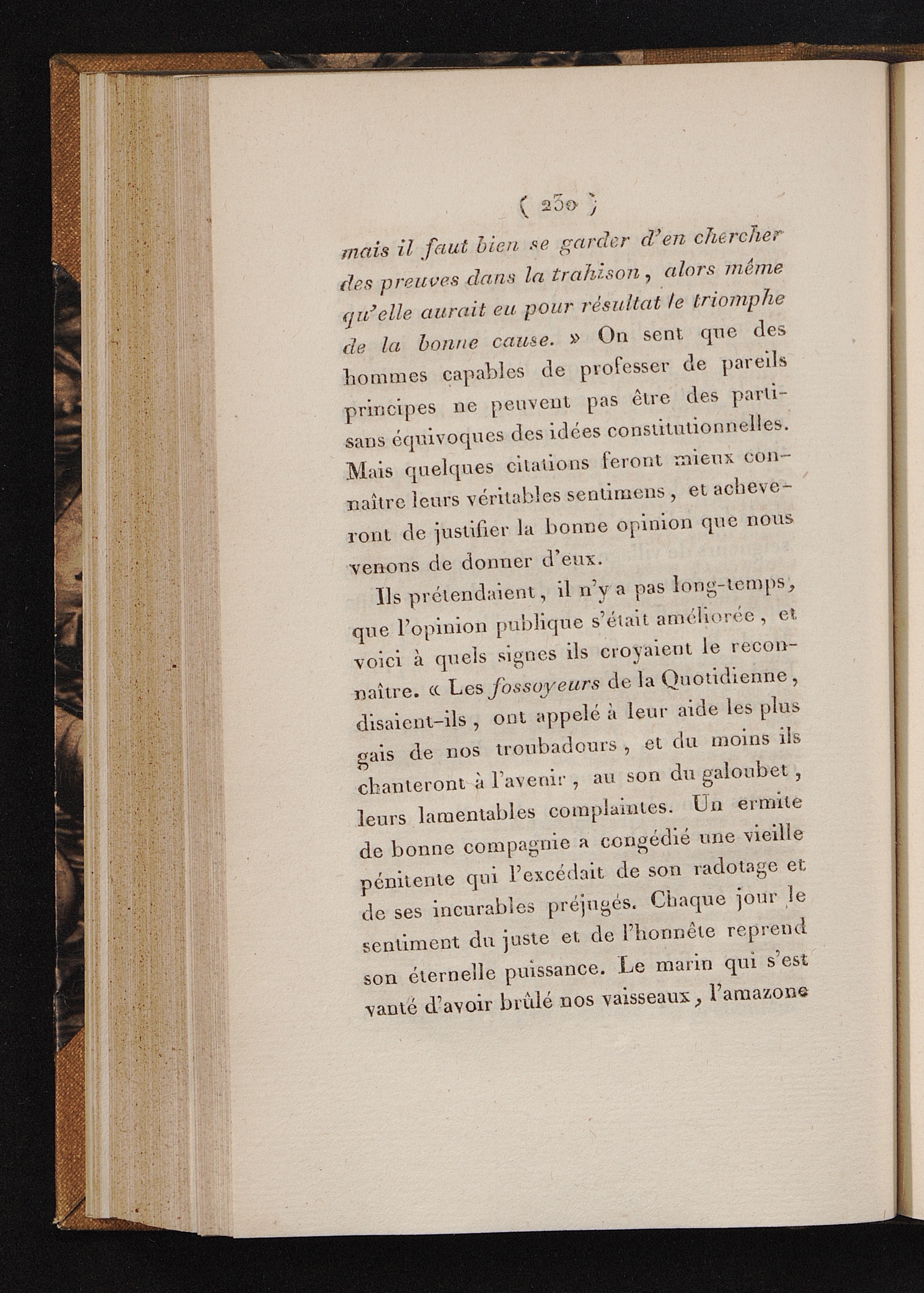 ( 230 )

mais il faut bien se garder d'en chercher des preuves dans la trahison, alors même qu'elle aurait eu pour résultat le triomphe de la bonne cause. » On sent que des hommes capables de professer de pareils principes ne peuvent pas être des partisans équivoques des idées constitutionnelles. Mais quelques citations feront mieux connaître leurs véritables sentimens, et acheveront de justifier la bonne opinion que nous venons de donner d'eux.

Ils prétendaient, il n'y a pas long-temps, que l'opinion publique s'était améliorée, et voici à quels signes ils croyaient le reconnaître. « Les fossoyeurs de la Quotidienne, disaient-ils, ont appelé à leur aide les plus gais de nos troubadours, et du moins ils chanteront à l'avenir, au son du galoubet, leurs lamentables complaintes. Un ermite de bonne compagnie a congédié une vieille pénitente qui l'excédait de son radotage et de ses incurables préjugés. Chaque jour le sentiment du juste et de l'honnête reprend son éternelle puissance. Le marin qui s'est vanté d'avoir brûlé nos vaisseaux, l'amazone